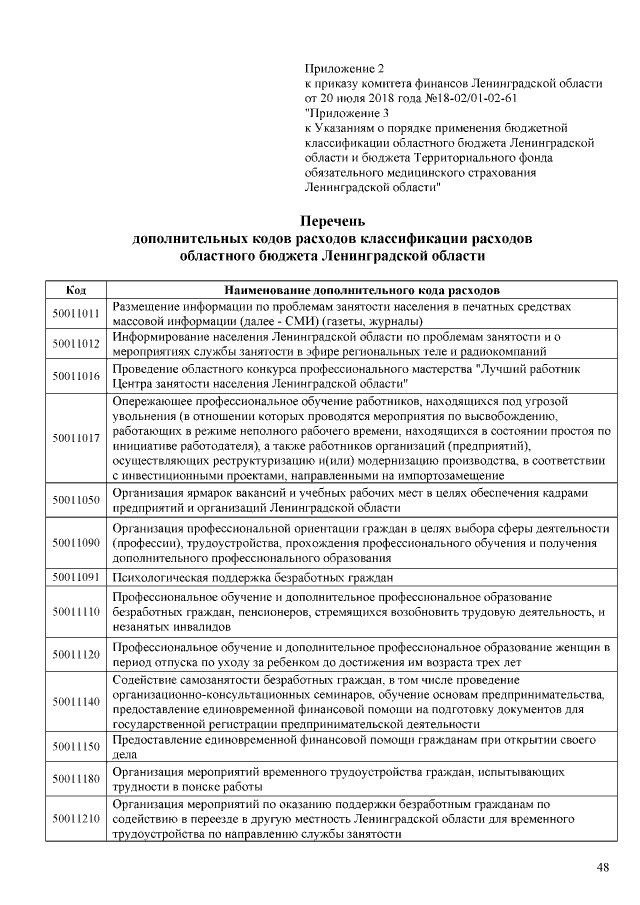 Приложение 2
к приказу комитета финансов Ленинградской области
от 20 июля 2018 года №18-02/01-02-61
"Приложение 3
к Указаниям о порядке применения бюджетной
классификации областного бюджета Ленинградской
области и бюджета Территориального фонда
обязательного медицинского страхования
Ленинградской области"

Перечень
дополнительных кодов расходов классификации расходов
областного бюджета Ленинградской области

| Код | Наименование дополнительного кода расходов |
|---|---|
| 50011011 | Размещение информации по проблемам занятости населения в печатных средствах массовой информации (далее - СМИ) (газеты, журналы) |
| 50011012 | Информирование населения Ленинградской области по проблемам занятости и о мероприятиях службы занятости в эфире региональных теле и радиокомпаний |
| 50011016 | Проведение областного конкурса профессионального мастерства "Лучший работник Центра занятости населения Ленинградской области" |
| 50011017 | Опережающее профессиональное обучение работников, находящихся под угрозой увольнения (в отношении которых проводятся мероприятия по высвобождению, работающих в режиме неполного рабочего времени, находящихся в состоянии простоя по инициативе работодателя), а также работников организаций (предприятий), осуществляющих реструктуризацию и(или) модернизацию производства, в соответствии с инвестиционными проектами, направленными на импортозамещение |
| 50011050 | Организация ярмарок вакансий и учебных рабочих мест в целях обеспечения кадрами предприятий и организаций Ленинградской области |
| 50011090 | Организация профессиональной ориентации граждан в целях выбора сферы деятельности (профессии), трудоустройства, прохождения профессионального обучения и получения дополнительного профессионального образования |
| 50011091 | Психологическая поддержка безработных граждан |
| 50011110 | Профессиональное обучение и дополнительное профессиональное образование безработных граждан, пенсионеров, стремящихся возобновить трудовую деятельность, и незанятых инвалидов |
| 50011120 | Профессиональное обучение и дополнительное профессиональное образование женщин в период отпуска по уходу за ребенком до достижения им возраста трех лет |
| 50011140 | Содействие самозанятости безработных граждан, в том числе проведение организационно-консультационных семинаров, обучение основам предпринимательства, предоставление единовременной финансовой помощи на подготовку документов для государственной регистрации предпринимательской деятельности |
| 50011150 | Предоставление единовременной финансовой помощи гражданам при открытии своего дела |
| 50011180 | Организация мероприятий временного трудоустройства граждан, испытывающих трудности в поиске работы |
| 50011210 | Организация мероприятий по оказанию поддержки безработным гражданам по содействию в переезде в другую местность Ленинградской области для временного трудоустройства по направлению службы занятости |

48